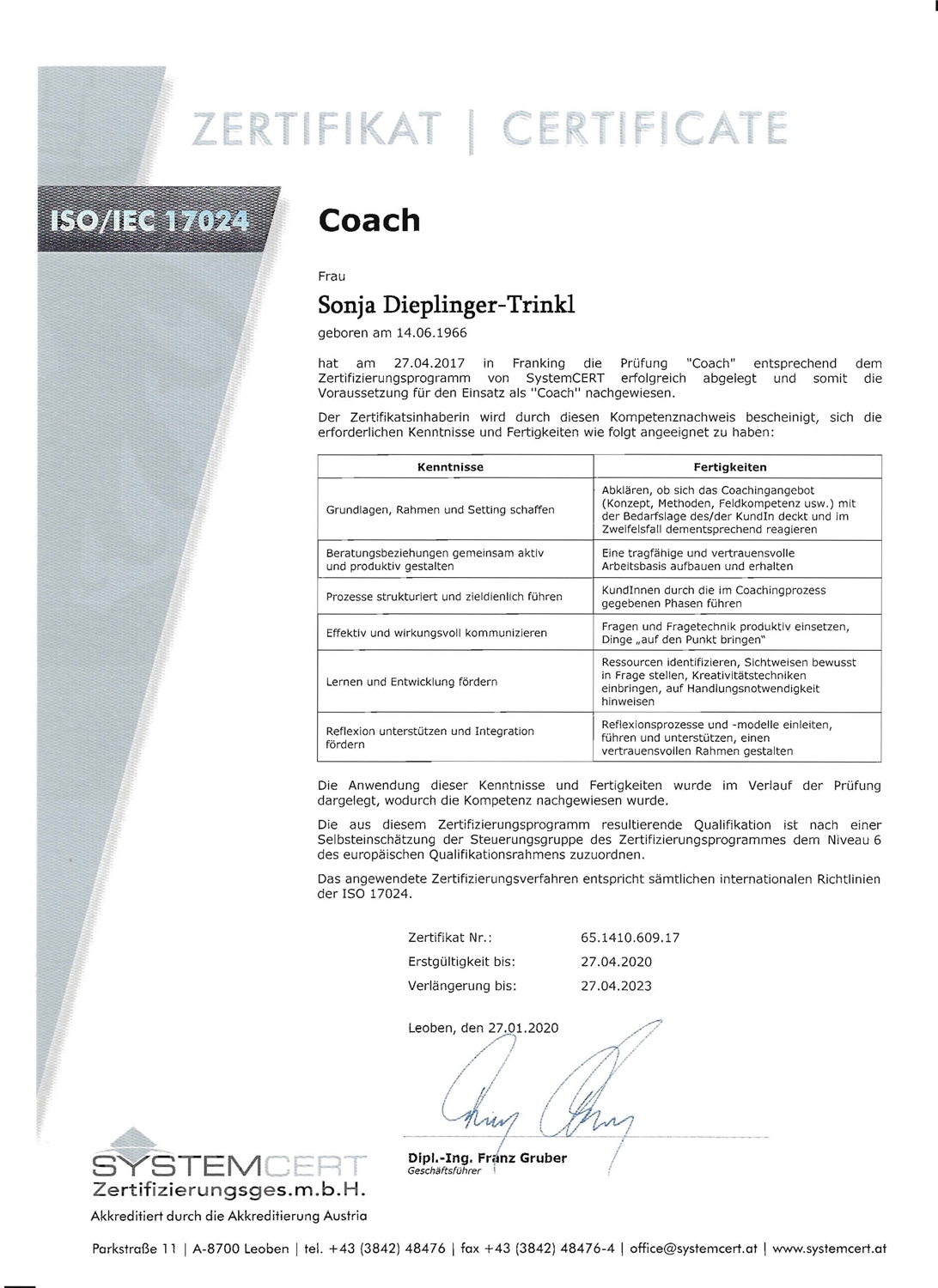 ZERTIFIKAT | CERTIFICATE

ISO/IEC 17024

Coach

Frau

Sonja Dieplinger-Trinkl

geboren am 14.06.1966

hat am 27.04.2017 in Franking die Prüfung "Coach" entsprechend dem Zertifizierungsprogramm von SystemCERT erfolgreich abgelegt und somit die Voraussetzung für den Einsatz als "Coach" nachgewiesen.

Der Zertifikatsinhaberin wird durch diesen Kompetenznachweis bescheinigt, sich die erforderlichen Kenntnisse und Fertigkeiten wie folgt angeeignet zu haben:

| Kenntnisse | Fertigkeiten |
|---|---|
| Grundlagen, Rahmen und Setting schaffen | Abklären, ob sich das Coachingangebot (Konzept, Methoden, Feldkompetenz usw.) mit der Bedarfslage des/der KundIn deckt und im Zweifelsfall dementsprechend reagieren |
| Beratungsbeziehungen gemeinsam aktiv und produktiv gestalten | Eine tragfähige und vertrauensvolle Arbeitsbasis aufbauen und erhalten |
| Prozesse strukturiert und zieldienlich führen | KundInnen durch die im Coachingprozess gegebenen Phasen führen |
| Effektiv und wirkungsvoll kommunizieren | Fragen und Fragetechnik produktiv einsetzen, Dinge „auf den Punkt bringen" |
| Lernen und Entwicklung fördern | Ressourcen identifizieren, Sichtweisen bewusst in Frage stellen, Kreativitätstechniken einbringen, auf Handlungsnotwendigkeit hinweisen |
| Reflexion unterstützen und Integration fördern | Reflexionsprozesse und -modelle einleiten, führen und unterstützen, einen vertrauensvollen Rahmen gestalten |

Die Anwendung dieser Kenntnisse und Fertigkeiten wurde im Verlauf der Prüfung dargelegt, wodurch die Kompetenz nachgewiesen wurde.

Die aus diesem Zertifizierungsprogramm resultierende Qualifikation ist nach einer Selbsteinschätzung der Steuerungsgruppe des Zertifizierungsprogrammes dem Niveau 6 des europäischen Qualifikationsrahmens zuzuordnen.

Das angewendete Zertifizierungsverfahren entspricht sämtlichen internationalen Richtlinien der ISO 17024.

Zertifikat Nr.: 65.1410.609.17
Erstgültigkeit bis: 27.04.2020
Verlängerung bis: 27.04.2023

Leoben, den 27.01.2020

Dipl.-Ing. Franz Gruber
Geschäftsführer

SYSTEMCERT
Zertifizierungsges.m.b.H.
Akkreditiert durch die Akkreditierung Austria

Parkstraße 11 | A-8700 Leoben | tel. +43 (3842) 48476 | fax +43 (3842) 48476-4 | office@systemcert.at | www.systemcert.at